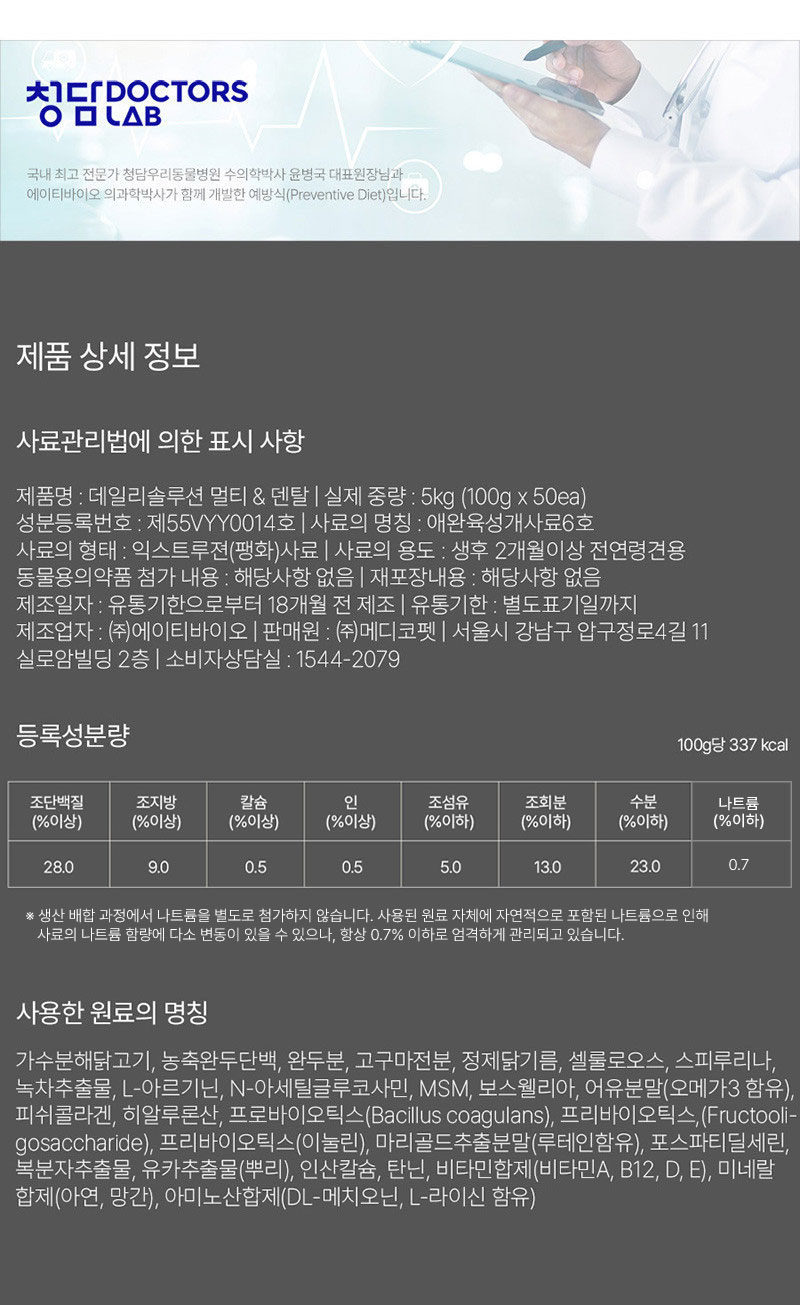 청담 DOCTORS LAB

국내 최고 전문가 청담우리동물병원 수의학박사 윤병국 대표원장님과 에이티바이오 의과학박사가 함께 개발한 예방식(Preventive Diet)입니다.

제품 상세 정보

사료관리법에 의한 표시 사항

제품명 : 데일리솔루션 멀티 & 덴탈 | 실제 중량 : 5kg (100g x 50ea)
성분등록번호 : 제55VYY0014호 | 사료의 명칭 : 애완육성개사료6호
사료의 형태 : 익스트루젼(팽화)사료 | 사료의 용도 : 생후 2개월이상 전연령견용
동물용의약품 첨가 내용 : 해당사항 없음 | 재포장내용 : 해당사항 없음
제조일자 : 유통기한으로부터 18개월 전 제조 | 유통기한 : 별도표기일까지
제조업자 : ㈜에이티바이오 | 판매원 : ㈜메디코펫 | 서울시 강남구 압구정로4길 11 실로암빌딩 2층 | 소비자상담실 : 1544-2079

등록성분량

100g당 337 kcal

| 조단백질 (%이상) | 조지방 (%이상) | 칼슘 (%이상) | 인 (%이상) | 조섬유 (%이하) | 조회분 (%이하) | 수분 (%이하) | 나트륨 (%이하) |
|---|---|---|---|---|---|---|---|
| 28.0 | 9.0 | 0.5 | 0.5 | 5.0 | 13.0 | 23.0 | 0.7 |

※ 생산 배합 과정에서 나트륨을 별도로 첨가하지 않습니다. 사용된 원료 자체에 자연적으로 포함된 나트륨으로 인해 사료의 나트륨 함량에 다소 변동이 있을 수 있으나, 항상 0.7% 이하로 엄격하게 관리되고 있습니다.

사용한 원료의 명칭

가수분해닭고기, 농축완두단백, 완두분, 고구마전분, 정제닭기름, 셀룰로오스, 스피루리나, 녹차추출물, L-아르기닌, N-아세틸글루코사민, MSM, 보스웰리아, 어유분말(오메가3 함유), 피쉬콜라겐, 히알루론산, 프로바이오틱스(Bacillus coagulans), 프리바이오틱스,(Fructooligosaccharide), 프리바이오틱스(이눌린), 마리골드추출분말(루테인함유), 포스파티딜세린, 복분자추출물, 유카추출물(뿌리), 인산칼슘, 탄닌, 비타민합제(비타민A, B12, D, E), 미네랄합제(아연, 망간), 아미노산합제(DL-메치오닌, L-라이신 함유)